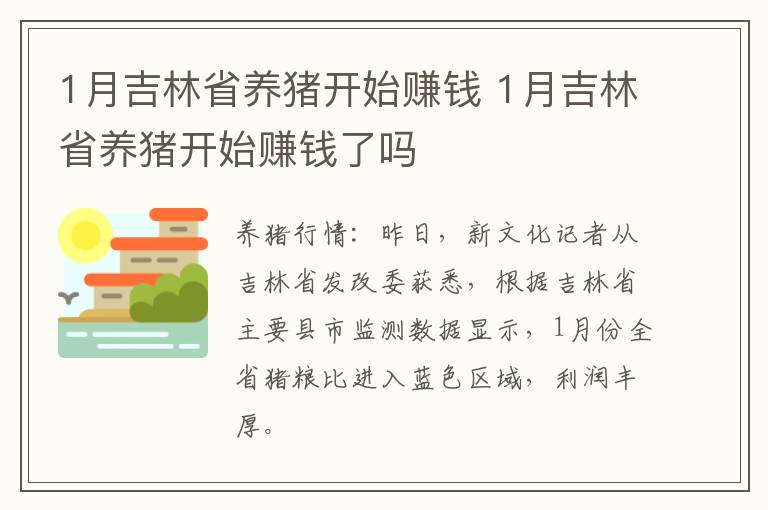 1月吉林省养猪开始赚钱 1月吉林省养猪开始赚钱了吗

养猪行情：昨日，新文化记者从吉林省发改委获悉，根据吉林省主要县市监测数据显示，1月份全省猪粮比进入蓝色区域，利润丰厚。